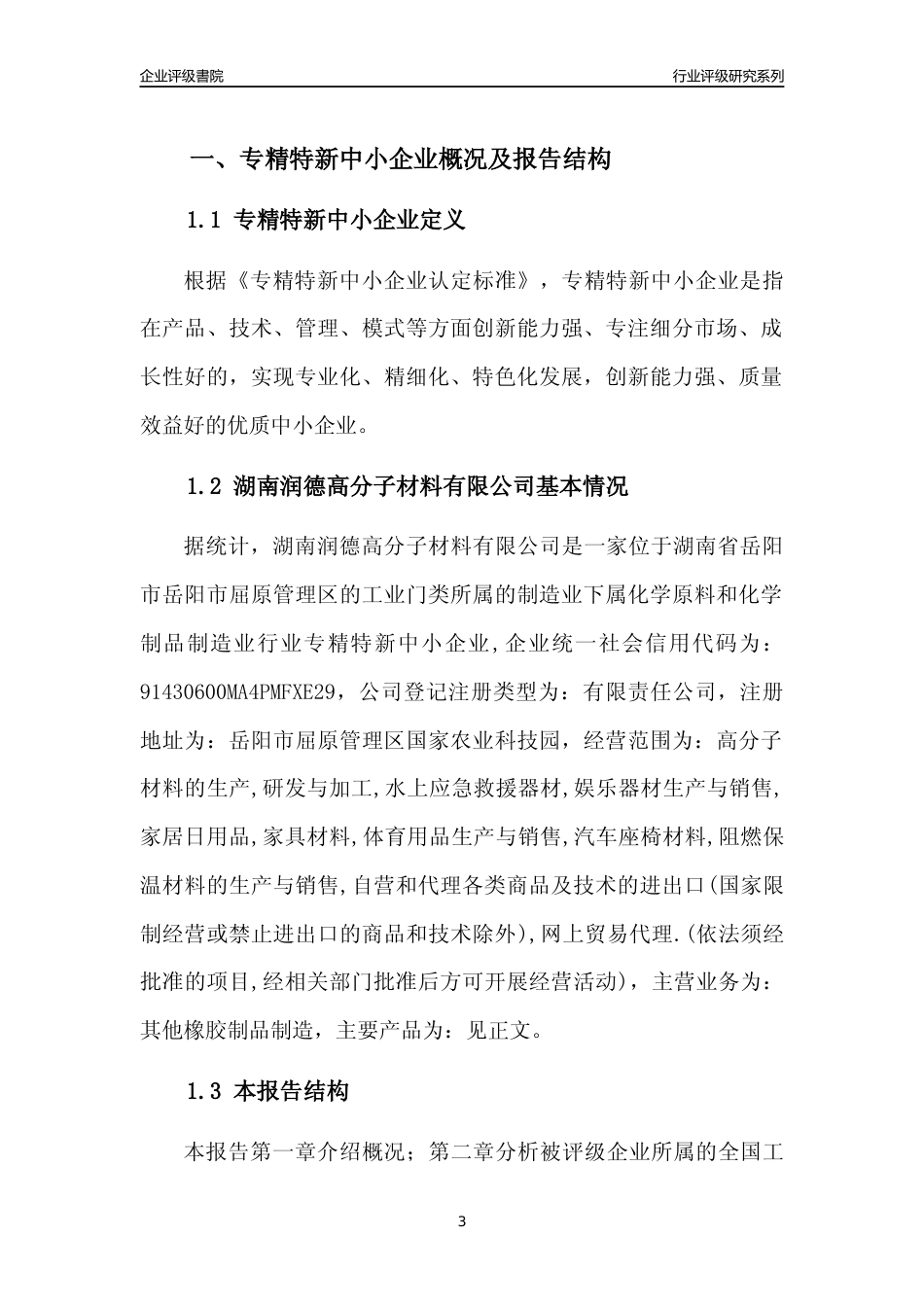 企业评级書院

行业评级研究系列

一、专精特新中小企业概况及报告结构

1.1 专精特新中小企业定义

根据《专精特新中小企业认定标准》，专精特新中小企业是指在产品、技术、管理、模式等方面创新能力强、专注细分市场、成长性好的，实现专业化、精细化、特色化发展，创新能力强、质量效益好的优质中小企业。

1.2 湖南润德高分子材料有限公司基本情况

据统计，湖南润德高分子材料有限公司是一家位于湖南省岳阳市岳阳市屈原管理区的工业门类所属的制造业下属化学原料和化学制品制造业行业专精特新中小企业，企业统一社会信用代码为：91430600MA4PMFXE29，公司登记注册类型为：有限责任公司，注册地址为：岳阳市屈原管理区国家农业科技园，经营范围为：高分子材料的生产,研发与加工,水上应急救援器材,娱乐器材生产与销售,家居日用品,家具材料,体育用品生产与销售,汽车座椅材料,阻燃保温材料的生产与销售,自营和代理各类商品及技术的进出口(国家限制经营或禁止进出口的商品和技术除外),网上贸易代理.(依法须经批准的项目,经相关部门批准后方可开展经营活动)，主营业务为：其他橡胶制品制造，主要产品为：见正文。

1.3 本报告结构

本报告第一章介绍概况；第二章分析被评级企业所属的全国工

3